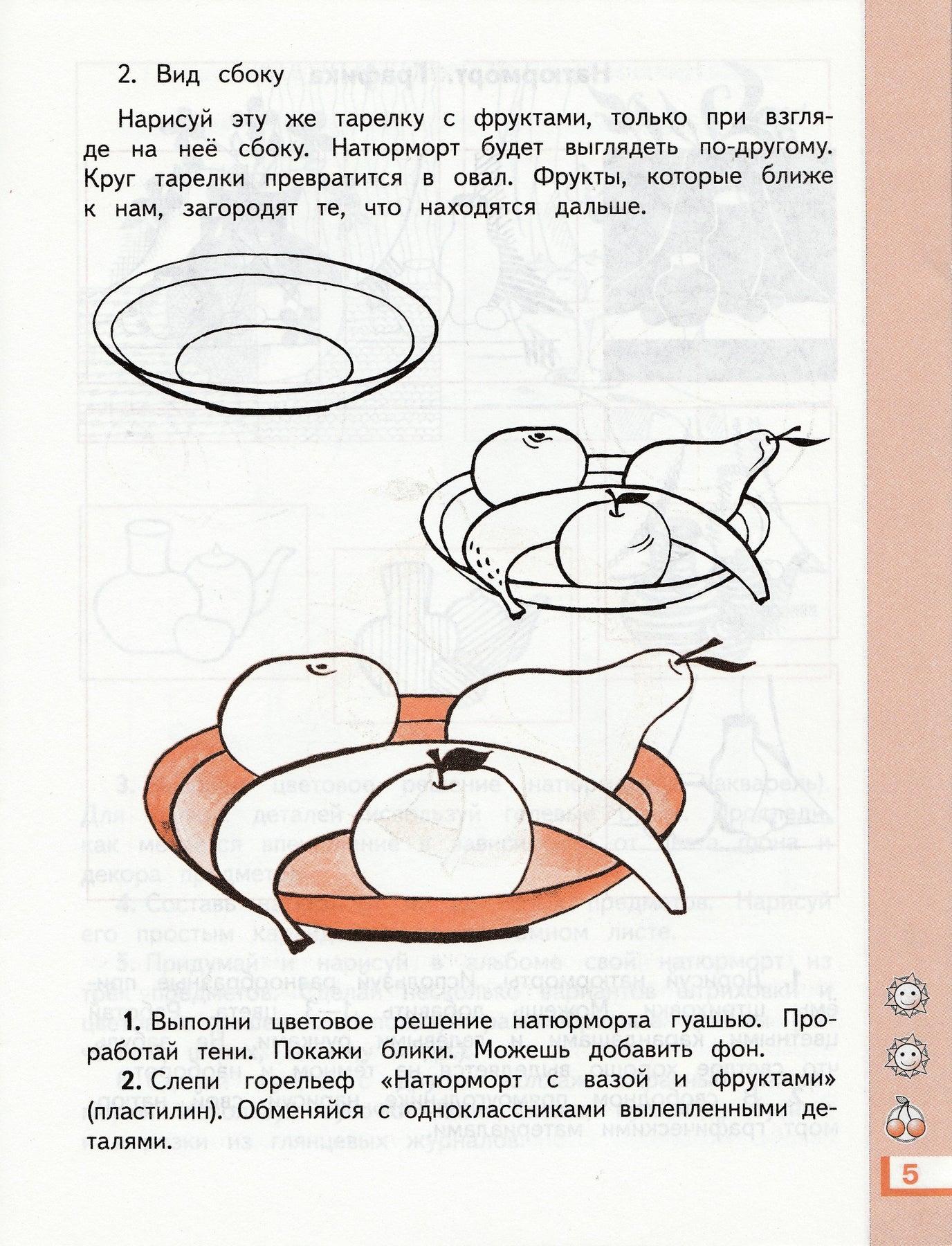 2. Вид сбоку

Нарисуй эту же тарелку с фруктами, только при взгляде на неё сбоку. Натюрморт будет выглядеть по-другому. Круг тарелки превратится в овал. Фрукты, которые ближе к нам, загородят те, что находятся дальше.

1. Выполни цветовое решение натюрморта гуашью. Проработай тени. Покажи блики. Можешь добавить фон.

2. Слепи горельеф «Натюрморт с вазой и фруктами» (пластилин). Обменяйся с одноклассниками вылепленными деталями.

5